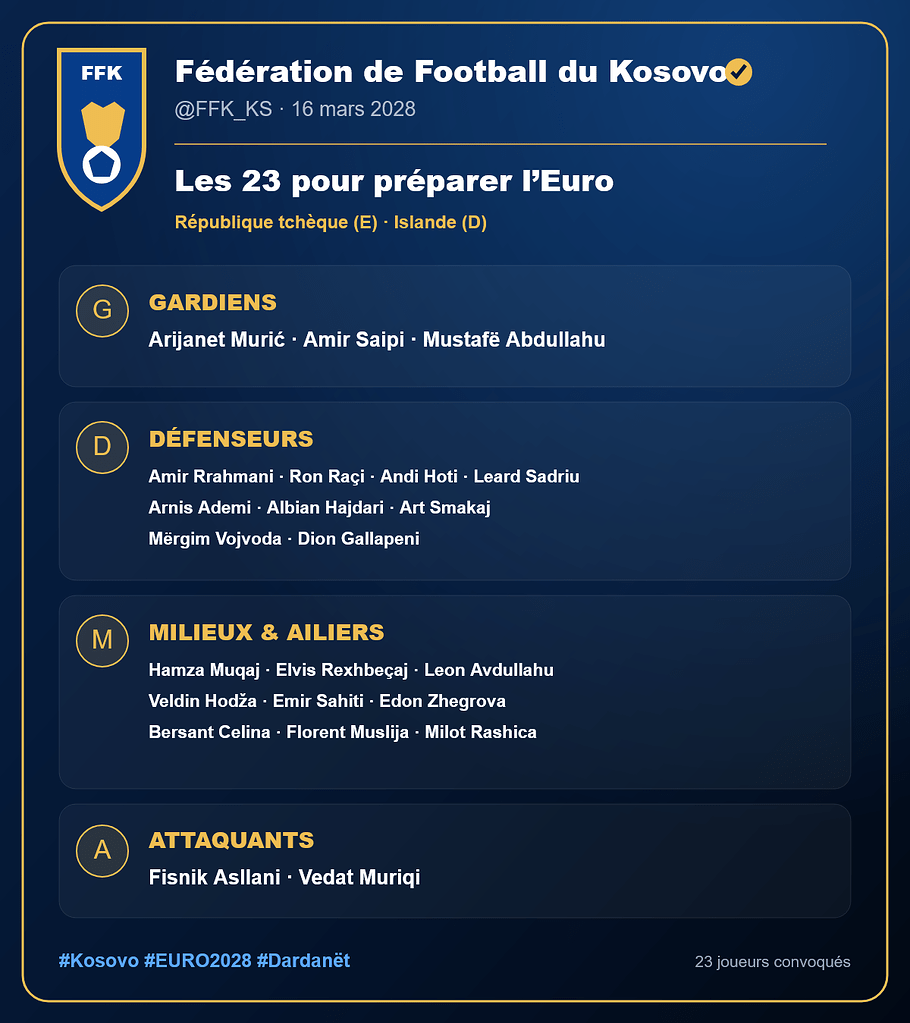 FFK

Fédération de Football du Kosovo
@FFK_KS · 16 mars 2028

Les 23 pour préparer l'Euro
République tchèque (E) · Islande (D)

G
GARDIENS
Arijanet Murić · Amir Saipi · Mustafë Abdullahu

D
DÉFENSEURS
Amir Rrahmani · Ron Raçi · Andi Hoti · Leard Sadriu
Arnis Ademi · Albian Hajdari · Art Smakaj
Mërgim Vojvoda · Dion Gallapeni

M
MILIEUX & AILIERS
Hamza Muqaj · Elvis Rexhbeçaj · Leon Avdullahu
Veldin Hodža · Emir Sahiti · Edon Zhegrova
Bersant Celina · Florent Muslija · Milot Rashica

A
ATTAQUANTS
Fisnik Asllani · Vedat Muriqi

#Kosovo #EURO2028 #Dardanët
23 joueurs convoqués